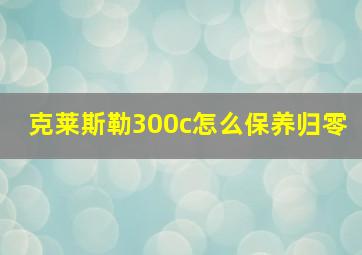 克莱斯勒300c怎么保养归零